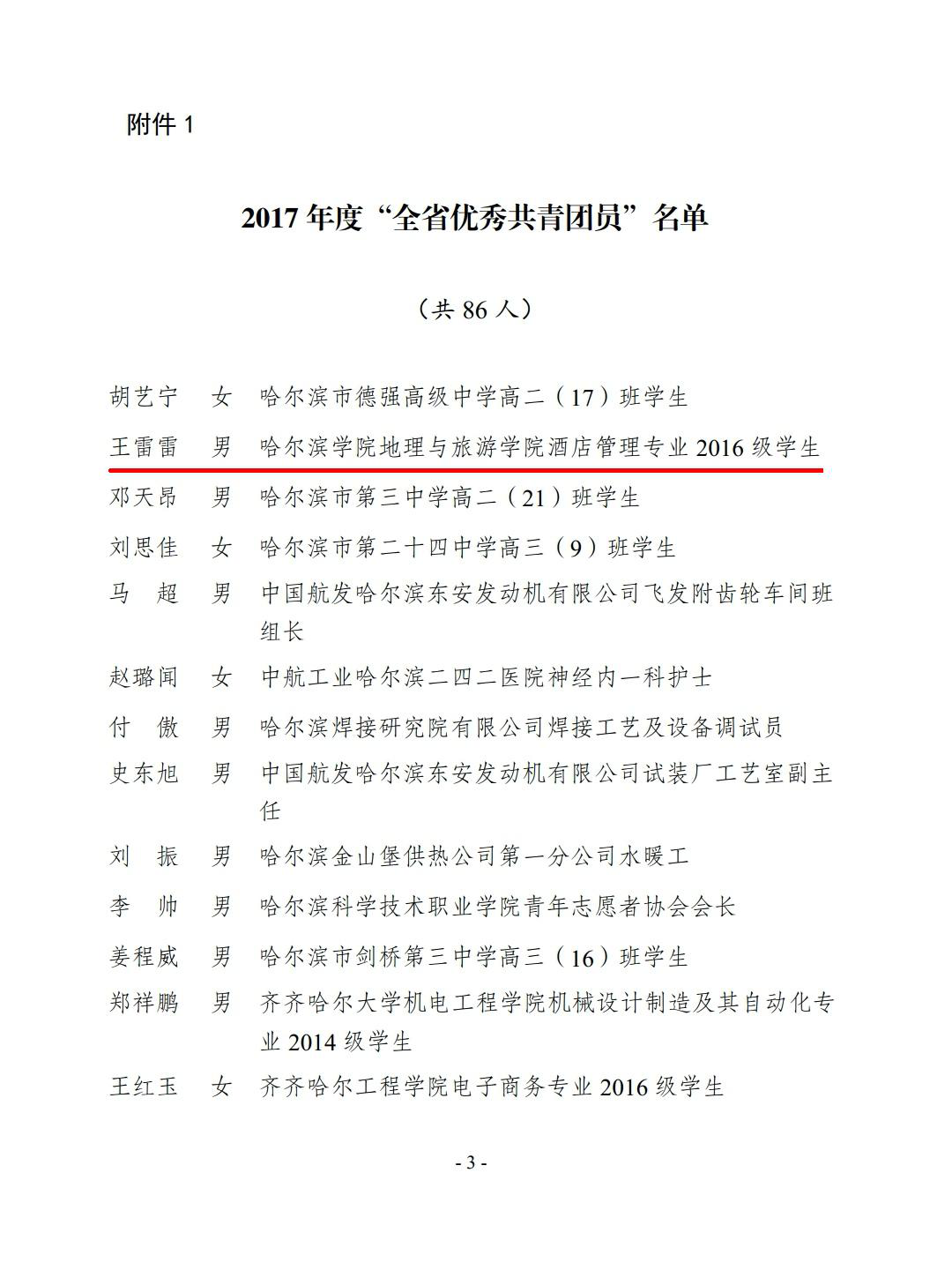 附件 1

2017 年度“全省优秀共青团员”名单

（共 86 人）

胡艺宁　女　哈尔滨市德强高级中学高二（17）班学生

王雷雷　男　哈尔滨学院地理与旅游学院酒店管理专业 2016 级学生

邓天昂　男　哈尔滨市第三中学高二（21）班学生

刘思佳　女　哈尔滨市第二十四中学高三（9）班学生

马　超　男　中国航发哈尔滨东安发动机有限公司飞发附齿轮车间班组长

赵璐闻　女　中航工业哈尔滨二四二医院神经内一科护士

付　傲　男　哈尔滨焊接研究院有限公司焊接工艺及设备调试员

史东旭　男　中国航发哈尔滨东安发动机有限公司试装厂工艺室副主任

刘　振　男　哈尔滨金山堡供热公司第一分公司水暖工

李　帅　男　哈尔滨科学技术职业学院青年志愿者协会会长

姜程威　男　哈尔滨市剑桥第三中学高三（16）班学生

郑祥鹏　男　齐齐哈尔大学机电工程学院机械设计制造及其自动化专业 2014 级学生

王红玉　女　齐齐哈尔工程学院电子商务专业 2016 级学生

- 3 -